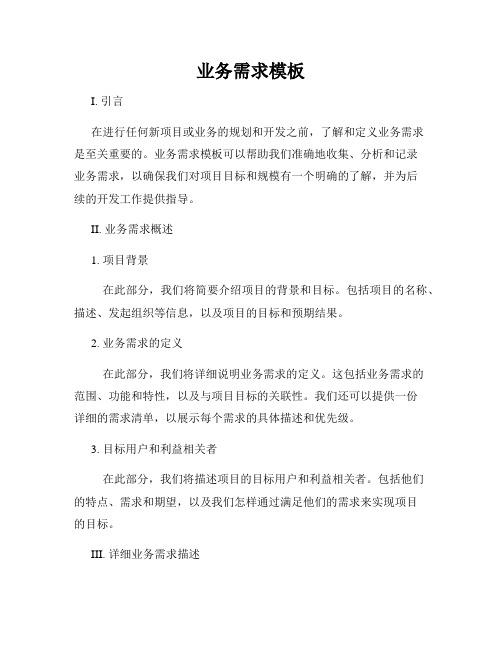 业务需求模板

I. 引言

在进行任何新项目或业务的规划和开发之前，了解和定义业务需求是至关重要的。业务需求模板可以帮助我们准确地收集、分析和记录业务需求，以确保我们对项目目标和规模有一个明确的了解，并为后续的开发工作提供指导。

II. 业务需求概述

1. 项目背景

在此部分，我们将简要介绍项目的背景和目标。包括项目的名称、描述、发起组织等信息，以及项目的目标和预期结果。

2. 业务需求的定义

在此部分，我们将详细说明业务需求的定义。这包括业务需求的范围、功能和特性，以及与项目目标的关联性。我们还可以提供一份详细的需求清单，以展示每个需求的具体描述和优先级。

3. 目标用户和利益相关者

在此部分，我们将描述项目的目标用户和利益相关者。包括他们的特点、需求和期望，以及我们怎样通过满足他们的需求来实现项目的目标。

III. 详细业务需求描述